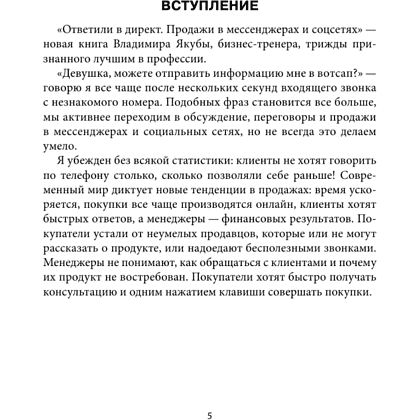 ВСТУПЛЕНИЕ

«Ответили в директ. Продажи в мессенджерах и соцсетях» — новая книга Владимира Якубы, бизнес-тренера, трижды признанного лучшим в профессии.

«Девушка, можете отправить информацию мне в вотсап?» — говорю я все чаще после нескольких секунд входящего звонка с незнакомого номера. Подобных фраз становится все больше, мы активнее переходим в обсуждение, переговоры и продажи в мессенджерах и социальных сетях, но не всегда это делаем умело.

Я убежден без всякой статистики: клиенты не хотят говорить по телефону столько, сколько позволяли себе раньше! Современный мир диктует новые тенденции в продажах: время ускоряется, покупки все чаще производятся онлайн, клиенты хотят быстрых ответов, а менеджеры — финансовых результатов. Покупатели устали от неумелых продавцов, которые или не могут рассказать о продукте, или надоедают бесполезными звонками. Менеджеры не понимают, как обращаться с клиентами и почему их продукт не востребован. Покупатели хотят быстро получать консультацию и одним нажатием клавиши совершать покупки.

5